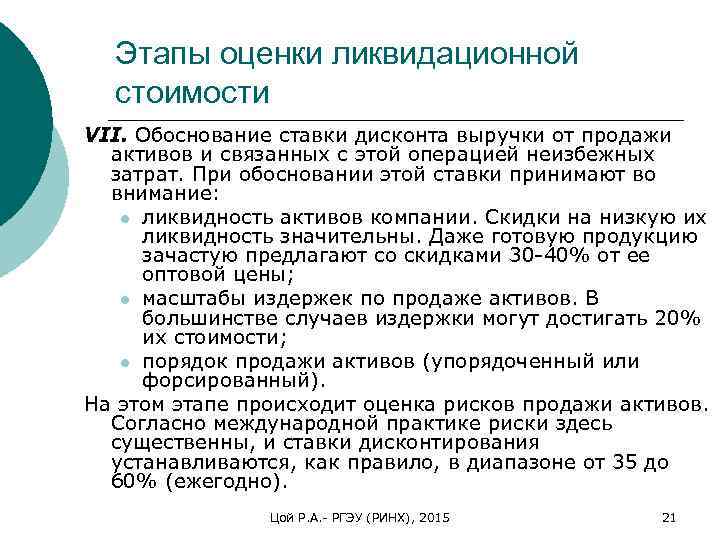 Этапы оценки ликвидационной стоимости

VII. Обоснование ставки дисконта выручки от продажи активов и связанных с этой операцией неизбежных затрат. При обосновании этой ставки принимают во внимание:

- ликвидность активов компании. Скидки на низкую их ликвидность значительны. Даже готовую продукцию зачастую предлагают со скидками 30-40% от ее оптовой цены;
- масштабы издержек по продаже активов. В большинстве случаев издержки могут достигать 20% их стоимости;
- порядок продажи активов (упорядоченный или форсированный).

На этом этапе происходит оценка рисков продажи активов. Согласно международной практике риски здесь существенны, и ставки дисконтирования устанавливаются, как правило, в диапазоне от 35 до 60% (ежегодно).

Цой Р.А.- РГЭУ (РИНХ), 2015

21